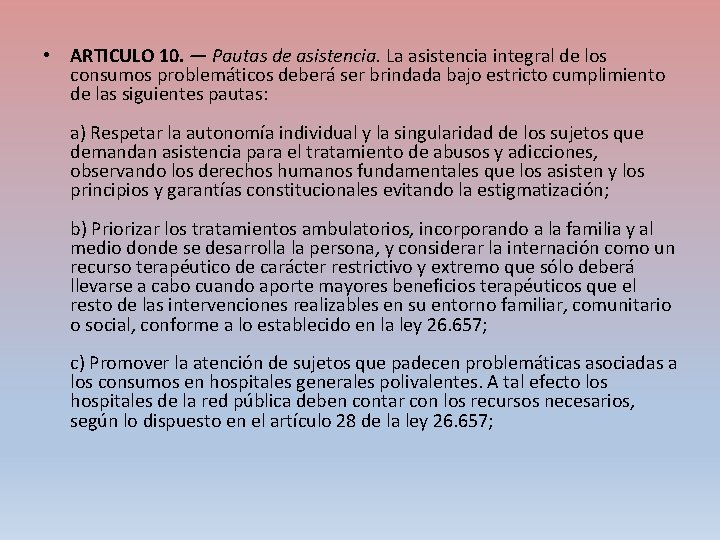 • ARTICULO 10. — Pautas de asistencia. La asistencia integral de los consumos problemáticos deberá ser brindada bajo estricto cumplimiento de las siguientes pautas:

a) Respetar la autonomía individual y la singularidad de los sujetos que demandan asistencia para el tratamiento de abusos y adicciones, observando los derechos humanos fundamentales que los asisten y los principios y garantías constitucionales evitando la estigmatización;

b) Priorizar los tratamientos ambulatorios, incorporando a la familia y al medio donde se desarrolla la persona, y considerar la internación como un recurso terapéutico de carácter restrictivo y extremo que sólo deberá llevarse a cabo cuando aporte mayores beneficios terapéuticos que el resto de las intervenciones realizables en su entorno familiar, comunitario o social, conforme a lo establecido en la ley 26.657;

c) Promover la atención de sujetos que padecen problemáticas asociadas a los consumos en hospitales generales polivalentes. A tal efecto los hospitales de la red pública deben contar con los recursos necesarios, según lo dispuesto en el artículo 28 de la ley 26.657;